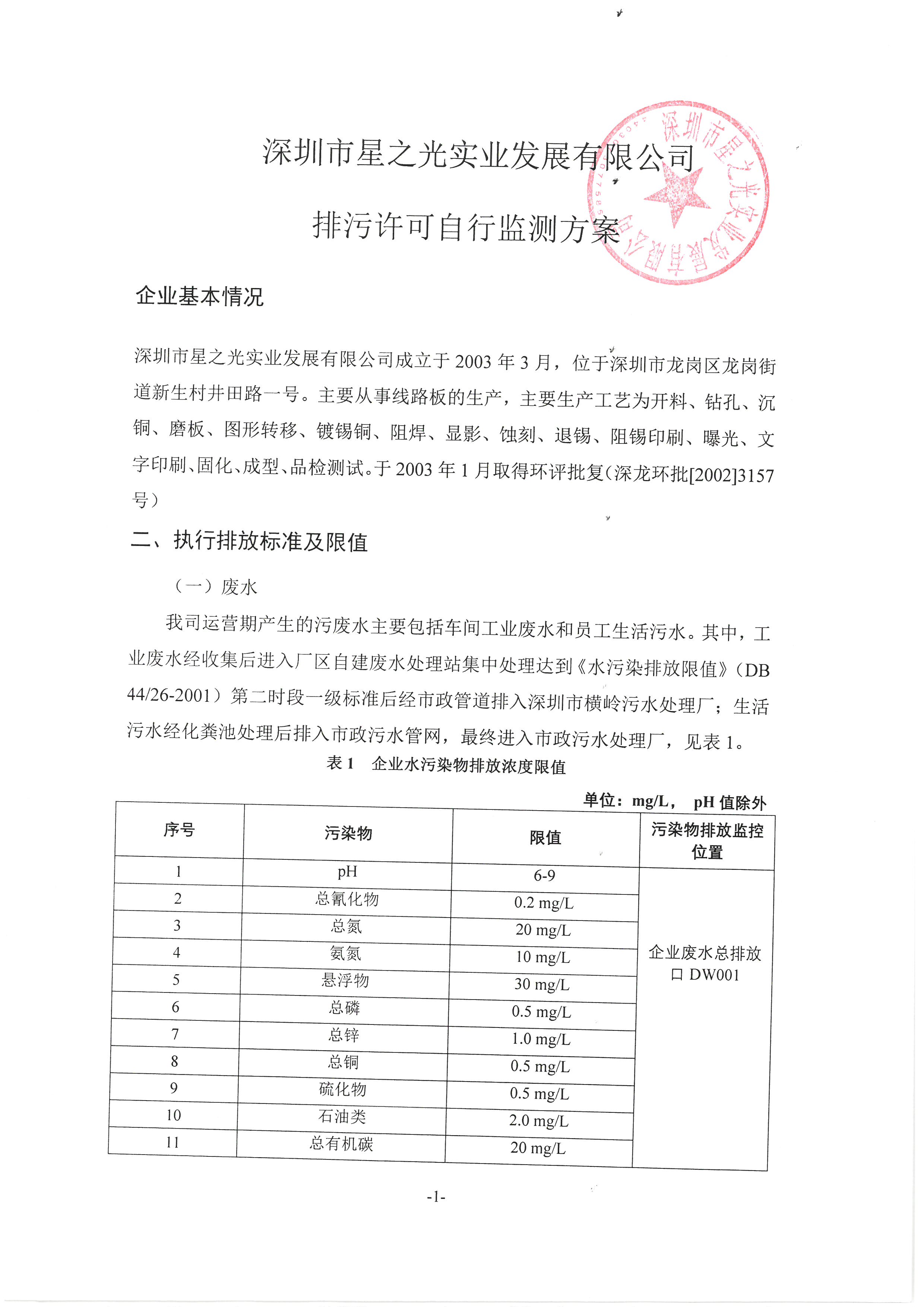 深圳市星之光实业发展有限公司

排污许可自行监测方案

深圳市星之光实业发展有限公司

企业基本情况

深圳市星之光实业发展有限公司成立于 2003 年 3 月，位于深圳市龙岗区龙岗街道新生村井田路一号。主要从事线路板的生产，主要生产工艺为开料、钻孔、沉铜、磨板、图形转移、镀锡铜、阻焊、显影、蚀刻、退锡、阻锡印刷、曝光、文字印刷、固化、成型、品检测试。于 2003 年 1 月取得环评批复（深龙环批[2002]3157 号）

二、执行排放标准及限值

（一）废水

我司运营期产生的污废水主要包括车间工业废水和员工生活污水。其中，工业废水经收集后进入厂区自建废水处理站集中处理达到《水污染排放限值》（DB 44/26-2001）第二时段一级标准后经市政管道排入深圳市横岭污水处理厂；生活污水经化粪池处理后排入市政污水管网，最终进入市政污水处理厂，见表 1。

表 1　企业水污染物排放浓度限值

单位：mg/L，　pH 值除外

| 序号 | 污染物 | 限值 | 污染物排放监控位置 |
|---|---|---|---|
| 1 | pH | 6-9 | 企业废水总排放口 DW001 |
| 2 | 总氰化物 | 0.2 mg/L | |
| 3 | 总氮 | 20 mg/L | |
| 4 | 氨氮 | 10 mg/L | |
| 5 | 悬浮物 | 30 mg/L | |
| 6 | 总磷 | 0.5 mg/L | |
| 7 | 总锌 | 1.0 mg/L | |
| 8 | 总铜 | 0.5 mg/L | |
| 9 | 硫化物 | 0.5 mg/L | |
| 10 | 石油类 | 2.0 mg/L | |
| 11 | 总有机碳 | 20 mg/L | |

-1-